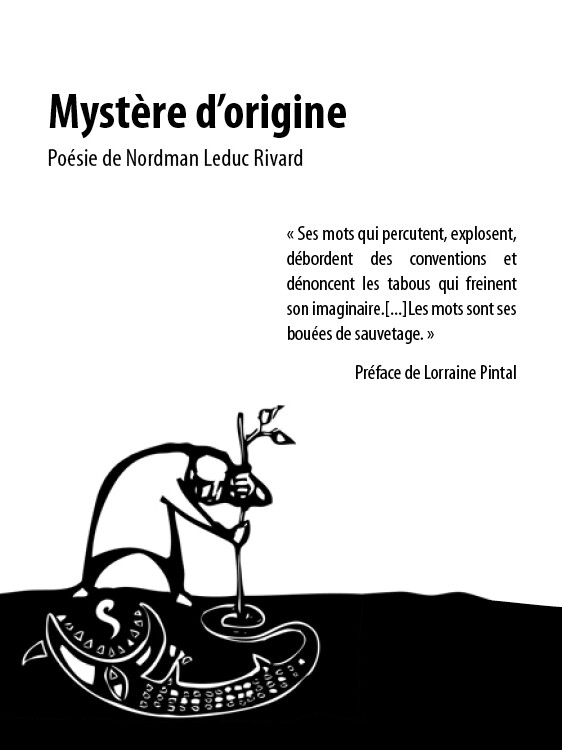 Mystère d'origine
Poésie de Nordman Leduc Rivard

« Ses mots qui percutent, explosent, débordent des conventions et dénoncent les tabous qui freinent son imaginaire.[...]Les mots sont ses bouées de sauvetage. »

Préface de Lorraine Pintal